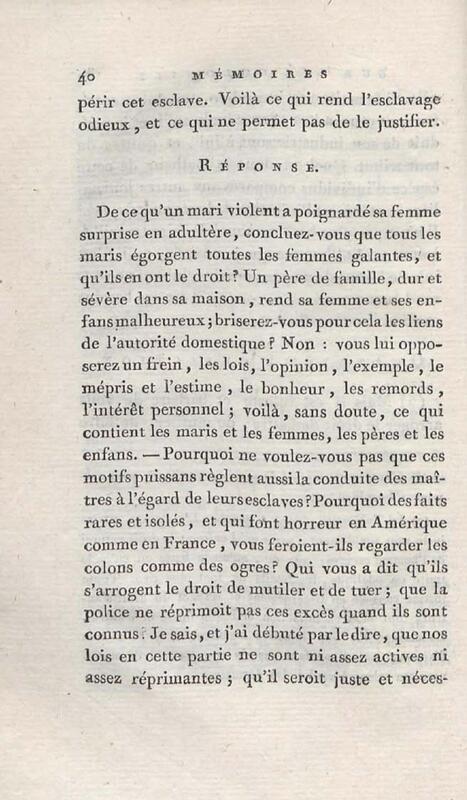 40 MÉMOIRES

périr cet esclave. Voilà ce qui rend l'esclavage odieux, et ce qui ne permet pas de le justifier.

RÉPONSE.

De ce qu'un mari violent a poignardé sa femme surprise en adultère, concluez-vous que tous les maris égorgent toutes les femmes galantes, et qu'ils en ont le droit? Un père de famille, dur et sévère dans sa maison, rend sa femme et ses enfans malheureux; briserez-vous pour cela les liens de l'autorité domestique? Non : vous lui opposerez un frein, les lois, l'opinion, l'exemple, le mépris et l'estime, le bonheur, les remords, l'intérêt personnel; voilà, sans doute, ce qui contient les maris et les femmes, les pères et les enfans. — Pourquoi ne voulez-vous pas que ces motifs puissans règlent aussi la conduite des maîtres à l'égard de leurs esclaves? Pourquoi des faits rares et isolés, et qui font horreur en Amérique comme en France, vous feroient-ils regarder les colons comme des ogres? Qui vous a dit qu'ils s'arrogent le droit de mutiler et de tuer; que la police ne réprimoit pas ces excès quand ils sont connus? Je sais, et j'ai débuté par le dire, que nos lois en cette partie ne sont ni assez actives ni assez réprimantes; qu'il seroit juste et néces-